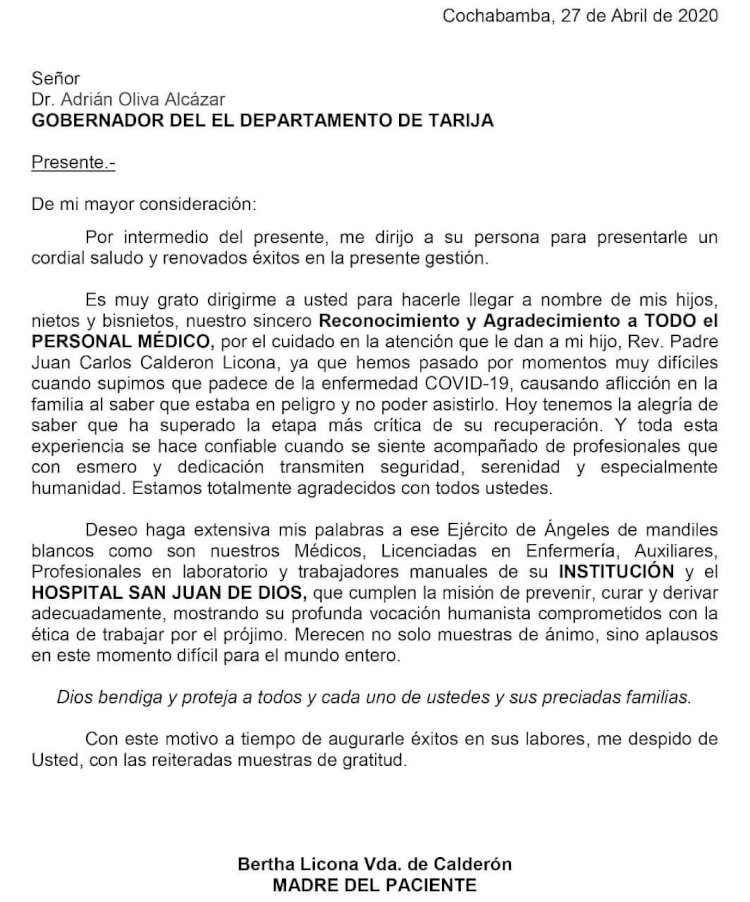 Cochabamba, 27 de Abril de 2020

Señor
Dr. Adrián Oliva Alcázar
GOBERNADOR DEL EL DEPARTAMENTO DE TARIJA

Presente.-

De mi mayor consideración:

Por intermedio del presente, me dirijo a su persona para presentarle un cordial saludo y renovados éxitos en la presente gestión.

Es muy grato dirigirme a usted para hacerle llegar a nombre de mis hijos, nietos y bisnietos, nuestro sincero Reconocimiento y Agradecimiento a TODO el PERSONAL MÉDICO, por el cuidado en la atención que le dan a mi hijo, Rev. Padre Juan Carlos Calderon Licona, ya que hemos pasado por momentos muy difíciles cuando supimos que padece de la enfermedad COVID-19, causando aflicción en la familia al saber que estaba en peligro y no poder asistirlo. Hoy tenemos la alegría de saber que ha superado la etapa más crítica de su recuperación. Y toda esta experiencia se hace confiable cuando se siente acompañado de profesionales que con esmero y dedicación transmiten seguridad, serenidad y especialmente humanidad. Estamos totalmente agradecidos con todos ustedes.

Deseo haga extensiva mis palabras a ese Ejército de Ángeles de mandiles blancos como son nuestros Médicos, Licenciadas en Enfermería, Auxiliares, Profesionales en laboratorio y trabajadores manuales de su INSTITUCIÓN y el HOSPITAL SAN JUAN DE DIOS, que cumplen la misión de prevenir, curar y derivar adecuadamente, mostrando su profunda vocación humanista comprometidos con la ética de trabajar por el prójimo. Merecen no solo muestras de ánimo, sino aplausos en este momento difícil para el mundo entero.

Dios bendiga y proteja a todos y cada uno de ustedes y sus preciadas familias.

Con este motivo a tiempo de augurarle éxitos en sus labores, me despido de Usted, con las reiteradas muestras de gratitud.

Bertha Licona Vda. de Calderón
MADRE DEL PACIENTE